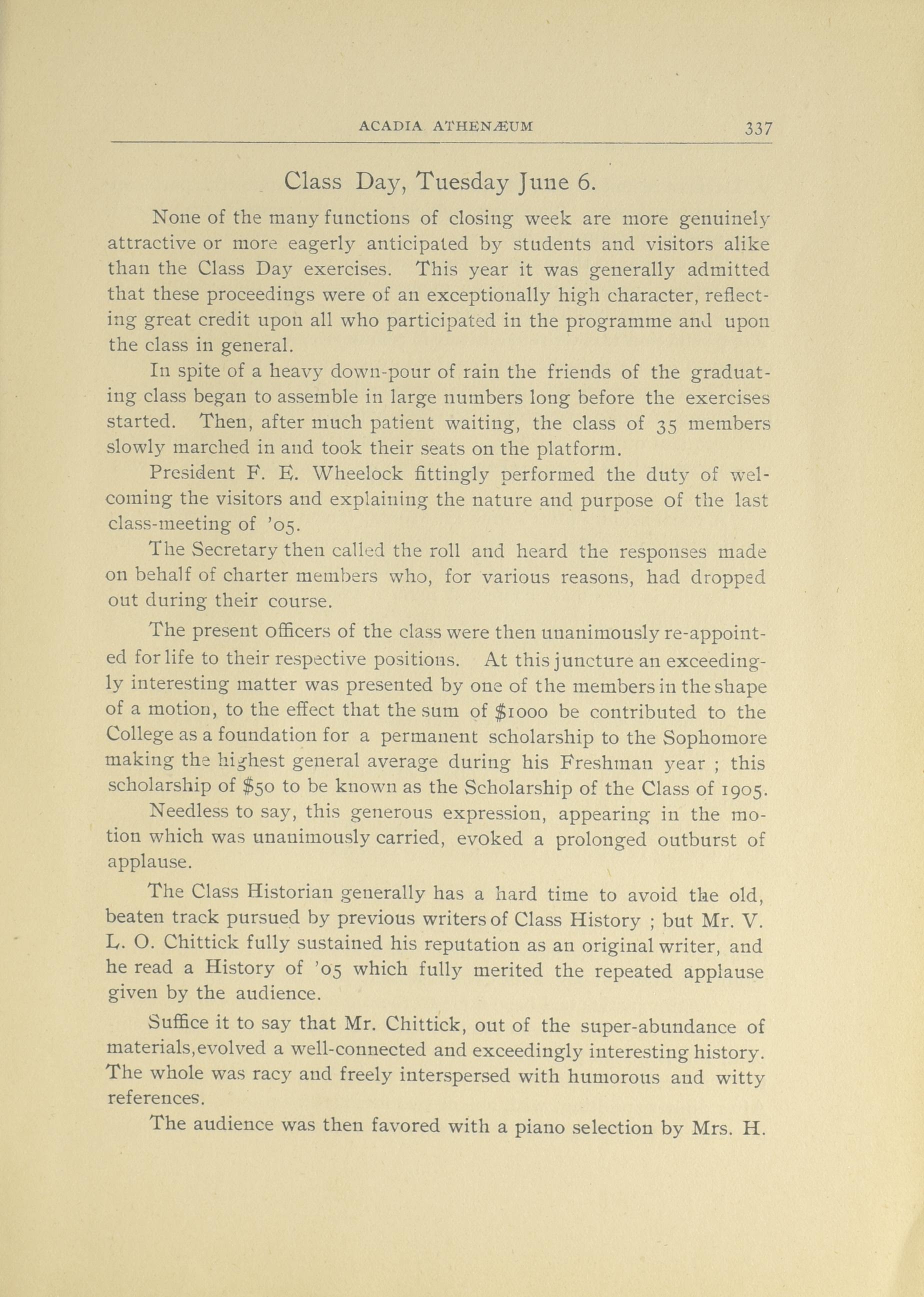 ACADIA ATHENÆUM 337

Class Day, Tuesday June 6.

None of the many functions of closing week are more genuinely attractive or more eagerly anticipated by students and visitors alike than the Class Day exercises. This year it was generally admitted that these proceedings were of an exceptionally high character, reflecting great credit upon all who participated in the programme and upon the class in general.

In spite of a heavy down-pour of rain the friends of the graduating class began to assemble in large numbers long before the exercises started. Then, after much patient waiting, the class of 35 members slowly marched in and took their seats on the platform.

President F. E. Wheelock fittingly performed the duty of welcoming the visitors and explaining the nature and purpose of the last class-meeting of '05.

The Secretary then called the roll and heard the responses made on behalf of charter members who, for various reasons, had dropped out during their course.

The present officers of the class were then unanimously re-appointed for life to their respective positions. At this juncture an exceedingly interesting matter was presented by one of the members in the shape of a motion, to the effect that the sum of $1000 be contributed to the College as a foundation for a permanent scholarship to the Sophomore making the highest general average during his Freshman year ; this scholarship of $50 to be known as the Scholarship of the Class of 1905.

Needless to say, this generous expression, appearing in the motion which was unanimously carried, evoked a prolonged outburst of applause.

The Class Historian generally has a hard time to avoid the old, beaten track pursued by previous writers of Class History ; but Mr. V. L. O. Chittick fully sustained his reputation as an original writer, and he read a History of '05 which fully merited the repeated applause given by the audience.

Suffice it to say that Mr. Chittick, out of the super-abundance of materials,evolved a well-connected and exceedingly interesting history. The whole was racy and freely interspersed with humorous and witty references.

The audience was then favored with a piano selection by Mrs. H.